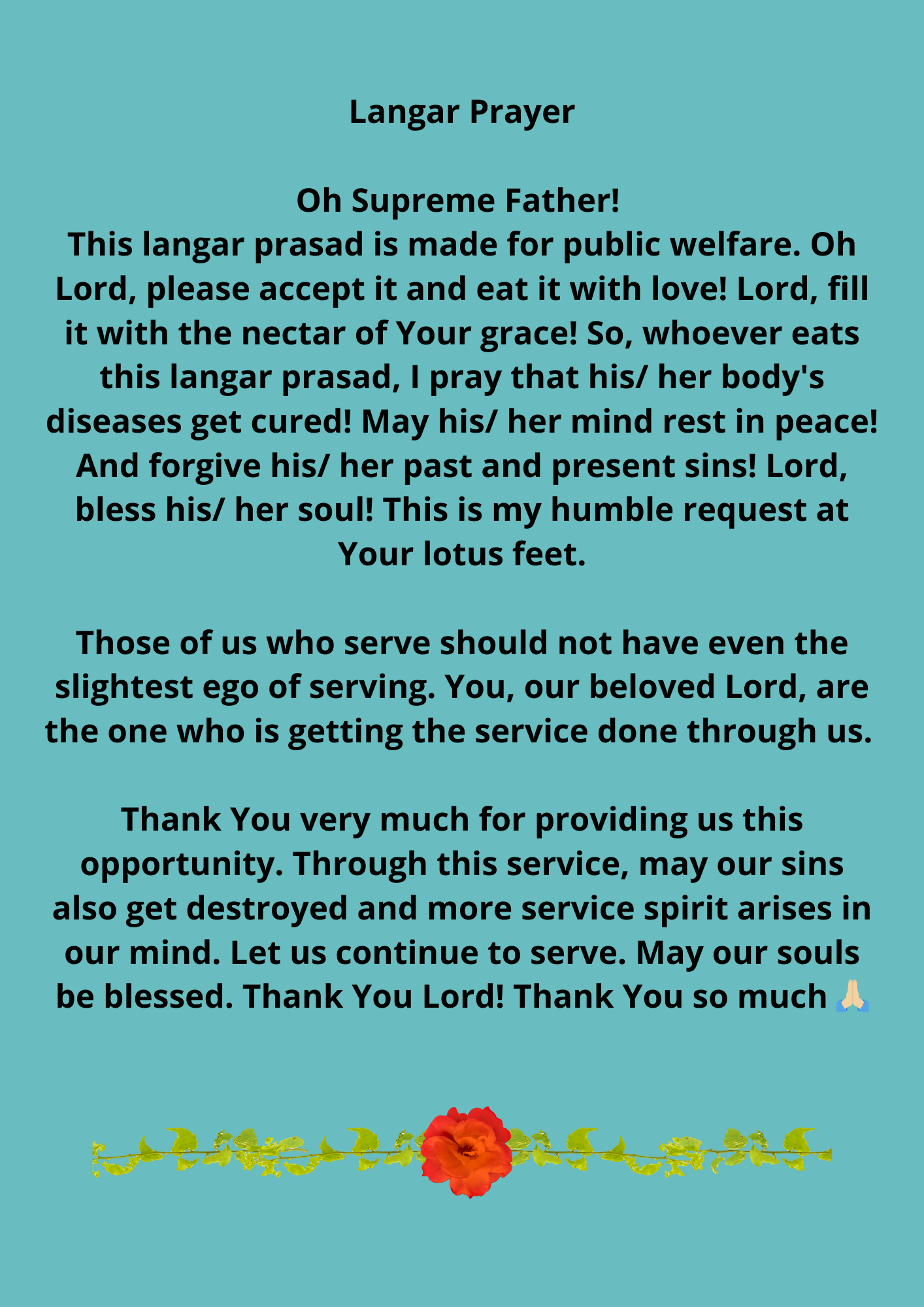 Langar Prayer

Oh Supreme Father!
This langar prasad is made for public welfare. Oh Lord, please accept it and eat it with love! Lord, fill it with the nectar of Your grace! So, whoever eats this langar prasad, I pray that his/ her body's diseases get cured! May his/ her mind rest in peace! And forgive his/ her past and present sins! Lord, bless his/ her soul! This is my humble request at Your lotus feet.

Those of us who serve should not have even the slightest ego of serving. You, our beloved Lord, are the one who is getting the service done through us.

Thank You very much for providing us this opportunity. Through this service, may our sins also get destroyed and more service spirit arises in our mind. Let us continue to serve. May our souls be blessed. Thank You Lord! Thank You so much 🙏🏻